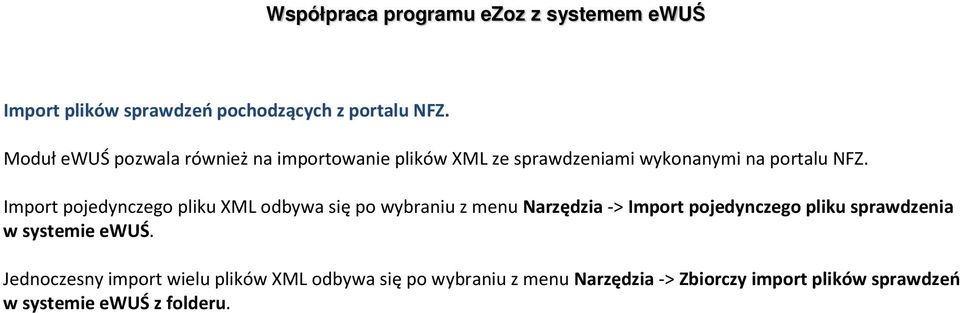 Współpraca programu eZoz z systemem eWUŚ

Import plików sprawdzeń pochodzących z portalu NFZ.

Moduł eWUŚ pozwala również na importowanie plików XML ze sprawdzeniami wykonanymi na portalu NFZ.

Import pojedynczego pliku XML odbywa się po wybraniu z menu Narzędzia -> Import pojedynczego pliku sprawdzenia w systemie eWUŚ.

Jednoczesny import wielu plików XML odbywa się po wybraniu z menu Narzędzia -> Zbiorczy import plików sprawdzeń w systemie eWUŚ z folderu.